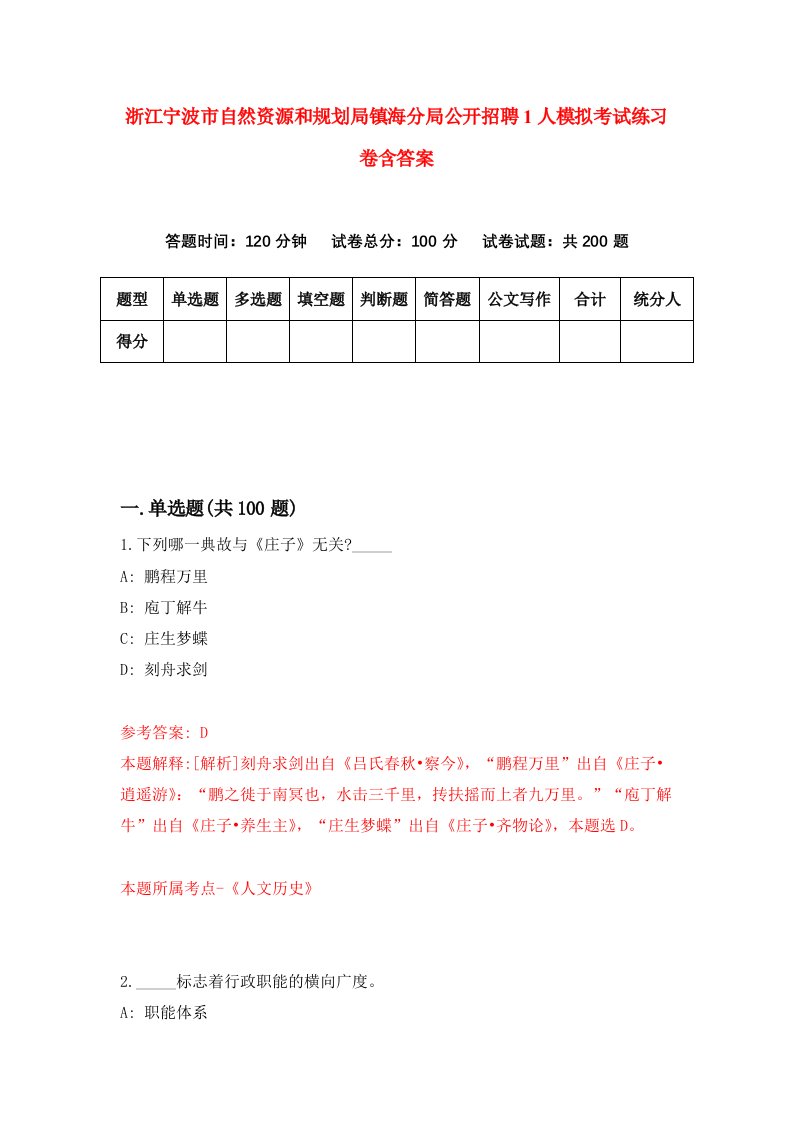 浙江宁波市自然资源和规划局镇海分局公开招聘1人模拟考试练习卷含答案

答题时间：120分钟　试卷总分：100分　试卷试题：共200题

| 题型 | 单选题 | 多选题 | 填空题 | 判断题 | 简答题 | 公文写作 | 合计 | 统分人 |
|---|---|---|---|---|---|---|---|---|
| 得分 | | | | | | | | |

一.单选题(共100题)

1.下列哪一典故与《庄子》无关?_____

A: 鹏程万里

B: 庖丁解牛

C: 庄生梦蝶

D: 刻舟求剑

参考答案: D

本题解释:[解析]刻舟求剑出自《吕氏春秋•察今》，“鹏程万里”出自《庄子•逍遥游》：“鹏之徙于南冥也，水击三千里，抟扶摇而上者九万里。”“庖丁解牛”出自《庄子•养生主》，“庄生梦蝶”出自《庄子•齐物论》，本题选D。

本题所属考点-《人文历史》

2._____标志着行政职能的横向广度。

A: 职能体系